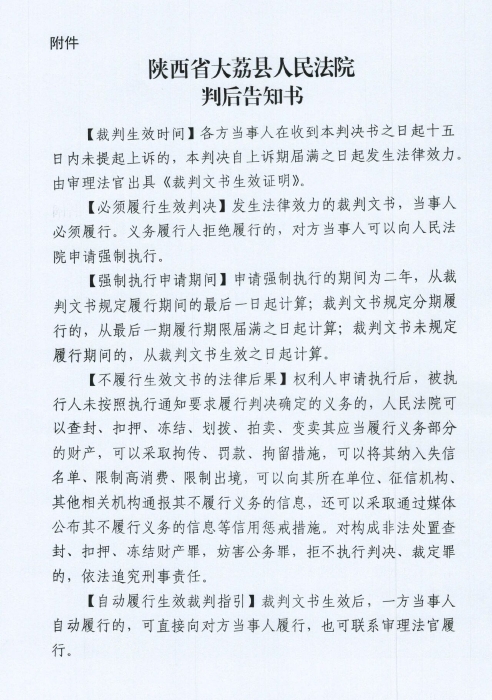 附件

陕西省大荔县人民法院
判后告知书

【裁判生效时间】各方当事人在收到本判决书之日起十五日内未提起上诉的，本判决自上诉期届满之日起发生法律效力。由审理法官出具《裁判文书生效证明》。

【必须履行生效判决】发生法律效力的裁判文书，当事人必须履行。义务履行人拒绝履行的，对方当事人可以向人民法院申请强制执行。

【强制执行申请期间】申请强制执行的期间为二年，从裁判文书规定履行期间的最后一日起计算；裁判文书规定分期履行的，从最后一期履行期限届满之日起计算；裁判文书未规定履行期间的，从裁判文书生效之日起计算。

【不履行生效文书的法律后果】权利人申请执行后，被执行人未按照执行通知要求履行判决确定的义务的，人民法院可以查封、扣押、冻结、划拨、拍卖、变卖其应当履行义务部分的财产，可以采取拘传、罚款、拘留措施，可以将其纳入失信名单、限制高消费、限制出境，可以向其所在单位、征信机构、其他相关机构通报其不履行义务的信息，还可以采取通过媒体公布其不履行义务的信息等信用惩戒措施。对构成非法处置查封、扣押、冻结财产罪，妨害公务罪，拒不执行判决、裁定罪的，依法追究刑事责任。

【自动履行生效裁判指引】裁判文书生效后，一方当事人自动履行的，可直接向对方当事人履行，也可联系审理法官履行。